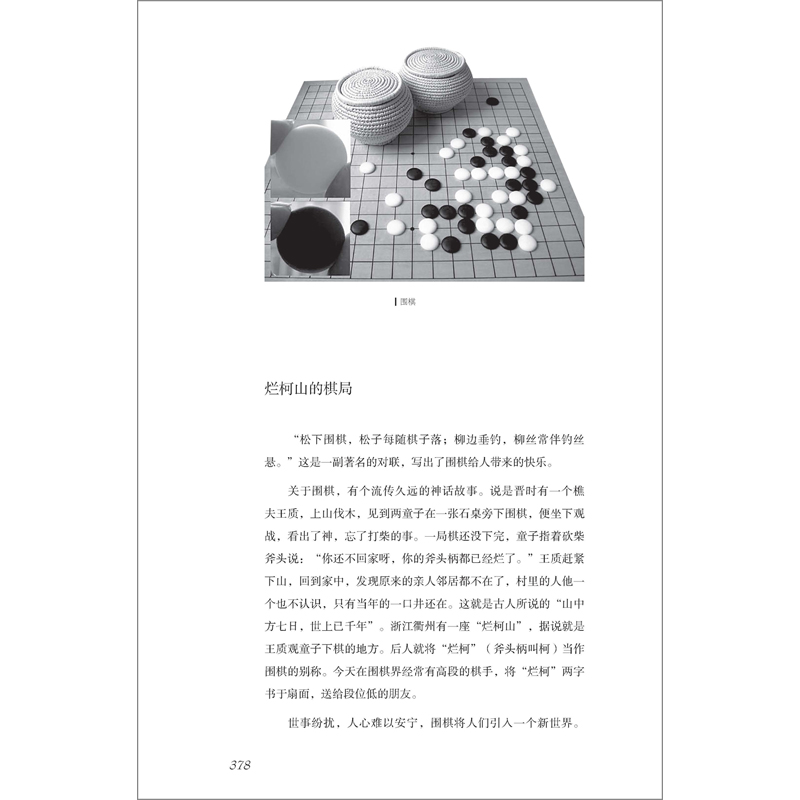 围棋

烂柯山的棋局

“松下围棋，松子每随棋子落；柳边垂钓，柳丝常伴钓丝悬。”这是一副著名的对联，写出了围棋给人带来的快乐。

关于围棋，有个流传久远的神话故事。说是晋时有一个樵夫王质，上山伐木，见到两童子在一张石桌旁下围棋，便坐下观战，看出了神，忘了打柴的事。一局棋还没下完，童子指着砍柴斧头说：“你还不回家呀，你的斧头柄都已经烂了。”王质赶紧下山，回到家中，发现原来的亲人邻居都不在了，村里的人他一个也不认识，只有当年的一口井还在。这就是古人所说的“山中方七日，世上已千年”。浙江衢州有一座“烂柯山”，据说就是王质观童子下棋的地方。后人就将“烂柯”（斧头柄叫柯）当作围棋的别称。今天在围棋界经常有高段的棋手，将“烂柯”两字书于扇面，送给段位低的朋友。

世事纷扰，人心难以安宁，围棋将人们引入一个新世界。

378